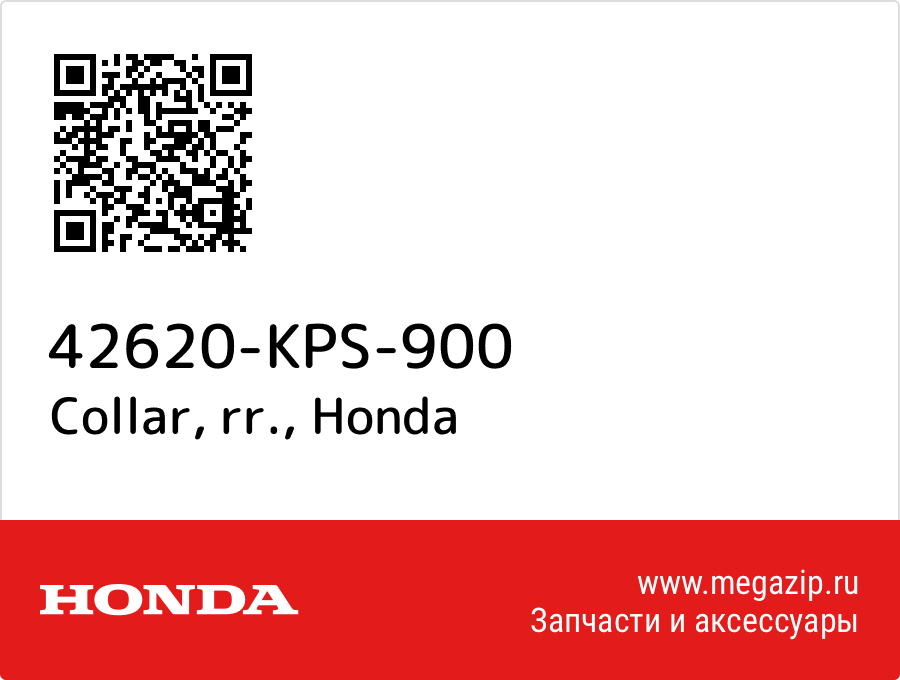 42620-KPS-900
Collar, rr., Honda

HONDA

www.megazip.ru
Запчасти и аксессуары